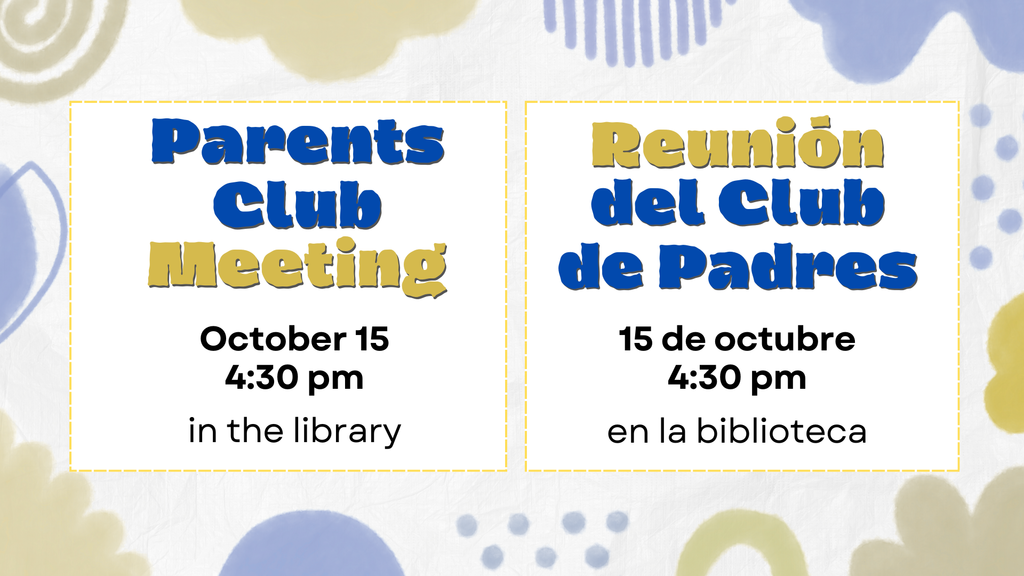 Parents
Club
Meeting

October 15
4:30 pm

in the library

Reunión
del Club
de Padres

15 de octubre
4:30 pm

en la biblioteca